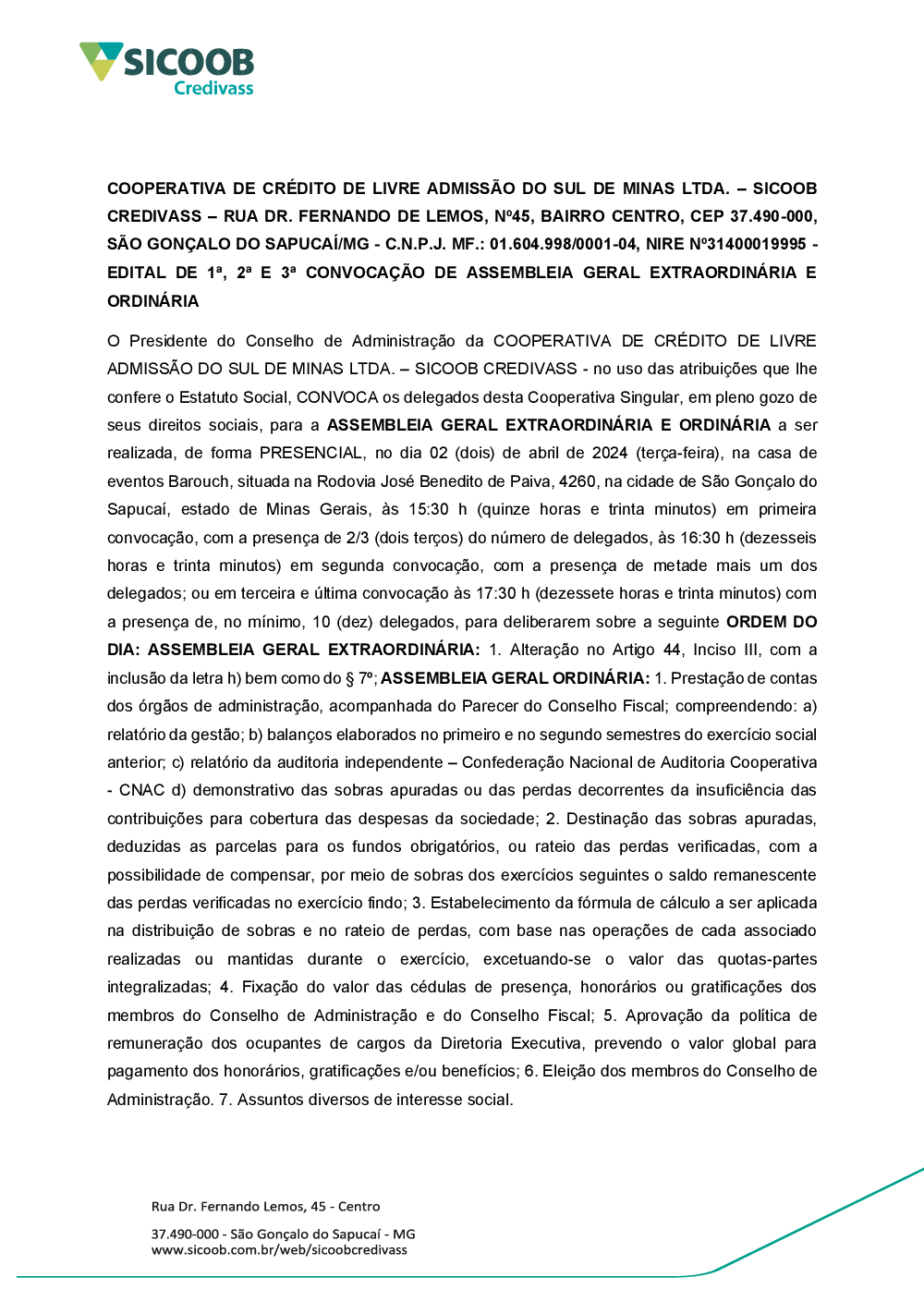 SICOOB
Credivass

COOPERATIVA DE CRÉDITO DE LIVRE ADMISSÃO DO SUL DE MINAS LTDA. – SICOOB CREDIVASS – RUA DR. FERNANDO DE LEMOS, Nº45, BAIRRO CENTRO, CEP 37.490-000, SÃO GONÇALO DO SAPUCAÍ/MG - C.N.P.J. MF.: 01.604.998/0001-04, NIRE Nº31400019995 - EDITAL DE 1ª, 2ª E 3ª CONVOCAÇÃO DE ASSEMBLEIA GERAL EXTRAORDINÁRIA E ORDINÁRIA

O Presidente do Conselho de Administração da COOPERATIVA DE CRÉDITO DE LIVRE ADMISSÃO DO SUL DE MINAS LTDA. – SICOOB CREDIVASS - no uso das atribuições que lhe confere o Estatuto Social, CONVOCA os delegados desta Cooperativa Singular, em pleno gozo de seus direitos sociais, para a ASSEMBLEIA GERAL EXTRAORDINÁRIA E ORDINÁRIA a ser realizada, de forma PRESENCIAL, no dia 02 (dois) de abril de 2024 (terça-feira), na casa de eventos Barouch, situada na Rodovia José Benedito de Paiva, 4260, na cidade de São Gonçalo do Sapucaí, estado de Minas Gerais, às 15:30 h (quinze horas e trinta minutos) em primeira convocação, com a presença de 2/3 (dois terços) do número de delegados, às 16:30 h (dezesseis horas e trinta minutos) em segunda convocação, com a presença de metade mais um dos delegados; ou em terceira e última convocação às 17:30 h (dezessete horas e trinta minutos) com a presença de, no mínimo, 10 (dez) delegados, para deliberarem sobre a seguinte ORDEM DO DIA: ASSEMBLEIA GERAL EXTRAORDINÁRIA: 1. Alteração no Artigo 44, Inciso III, com a inclusão da letra h) bem como do § 7º; ASSEMBLEIA GERAL ORDINÁRIA: 1. Prestação de contas dos órgãos de administração, acompanhada do Parecer do Conselho Fiscal; compreendendo: a) relatório da gestão; b) balanços elaborados no primeiro e no segundo semestres do exercício social anterior; c) relatório da auditoria independente – Confederação Nacional de Auditoria Cooperativa - CNAC d) demonstrativo das sobras apuradas ou das perdas decorrentes da insuficiência das contribuições para cobertura das despesas da sociedade; 2. Destinação das sobras apuradas, deduzidas as parcelas para os fundos obrigatórios, ou rateio das perdas verificadas, com a possibilidade de compensar, por meio de sobras dos exercícios seguintes o saldo remanescente das perdas verificadas no exercício findo; 3. Estabelecimento da fórmula de cálculo a ser aplicada na distribuição de sobras e no rateio de perdas, com base nas operações de cada associado realizadas ou mantidas durante o exercício, excetuando-se o valor das quotas-partes integralizadas; 4. Fixação do valor das cédulas de presença, honorários ou gratificações dos membros do Conselho de Administração e do Conselho Fiscal; 5. Aprovação da política de remuneração dos ocupantes de cargos da Diretoria Executiva, prevendo o valor global para pagamento dos honorários, gratificações e/ou benefícios; 6. Eleição dos membros do Conselho de Administração. 7. Assuntos diversos de interesse social.

Rua Dr. Fernando Lemos, 45 - Centro
37.490-000 - São Gonçalo do Sapucaí - MG
www.sicoob.com.br/web/sicoobcredivass